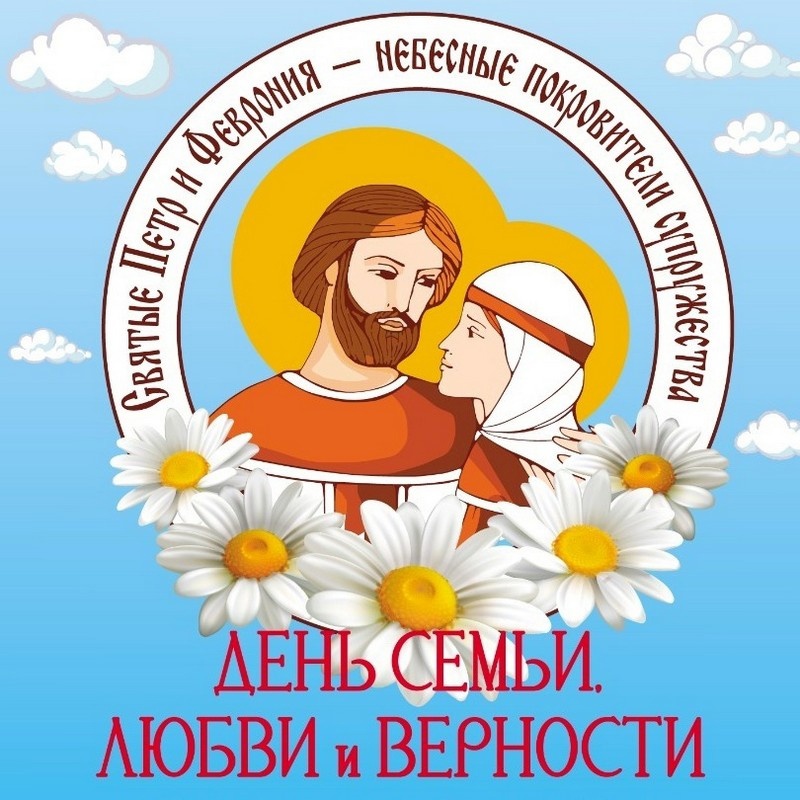 Святые Петр и Феврония — небесные покровители супружества

ДЕНЬ СЕМЬИ,
ЛЮБВИ и ВЕРНОСТИ